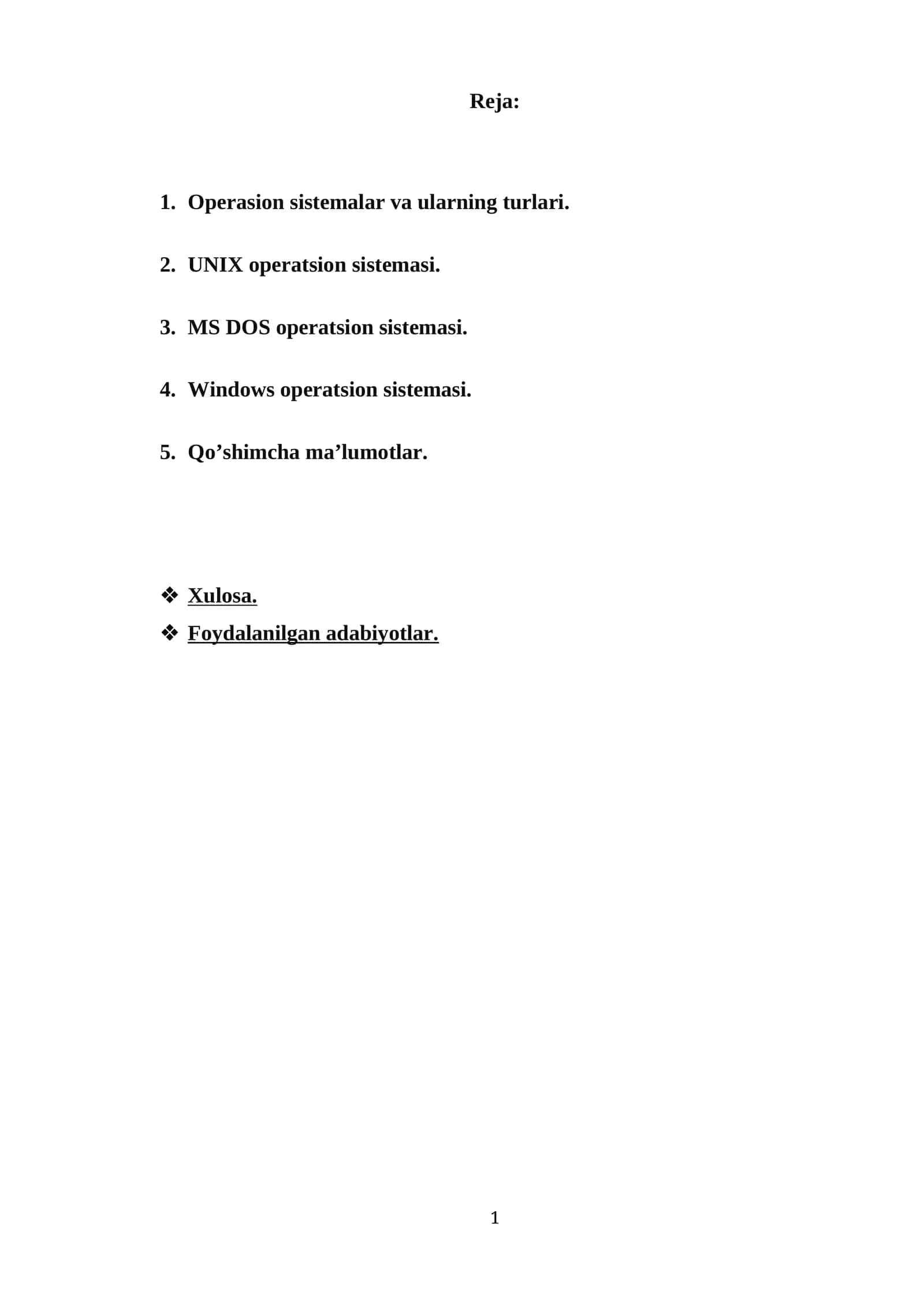 Reja:

1. Operasion sistemalar va ularning turlari.

2. UNIX operatsion sistemasi.

3. MS DOS operatsion sistemasi.

4. Windows operatsion sistemasi.

5. Qo’shimcha ma’lumotlar.

❖ Xulosa.
❖ Foydalanilgan adabiyotlar.

1